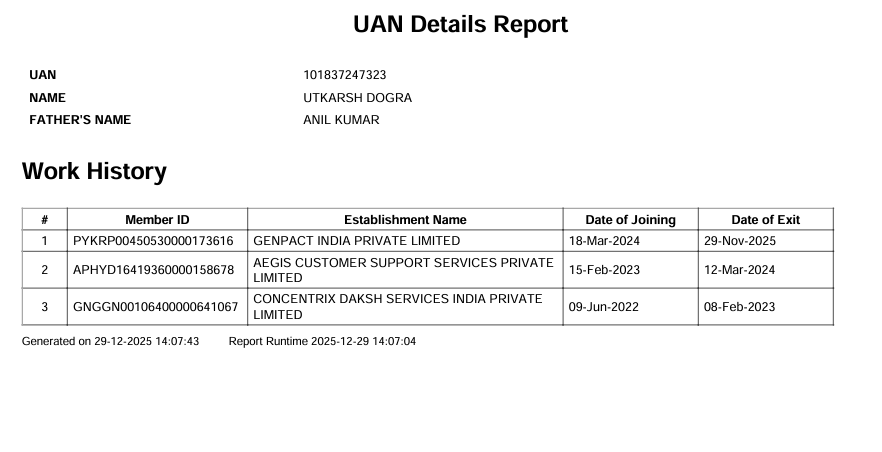 UAN Details Report

UAN 101837247323
NAME UTKARSH DOGRA
FATHER'S NAME ANIL KUMAR

Work History

| # | Member ID | Establishment Name | Date of Joining | Date of Exit |
|---|---|---|---|---|
| 1 | PYKRP00450530000173616 | GENPACT INDIA PRIVATE LIMITED | 18-Mar-2024 | 29-Nov-2025 |
| 2 | APHYD16419360000158678 | AEGIS CUSTOMER SUPPORT SERVICES PRIVATE LIMITED | 15-Feb-2023 | 12-Mar-2024 |
| 3 | GNGGN00106400000641067 | CONCENTRIX DAKSH SERVICES INDIA PRIVATE LIMITED | 09-Jun-2022 | 08-Feb-2023 |

Generated on 29-12-2025 14:07:43 Report Runtime 2025-12-29 14:07:04